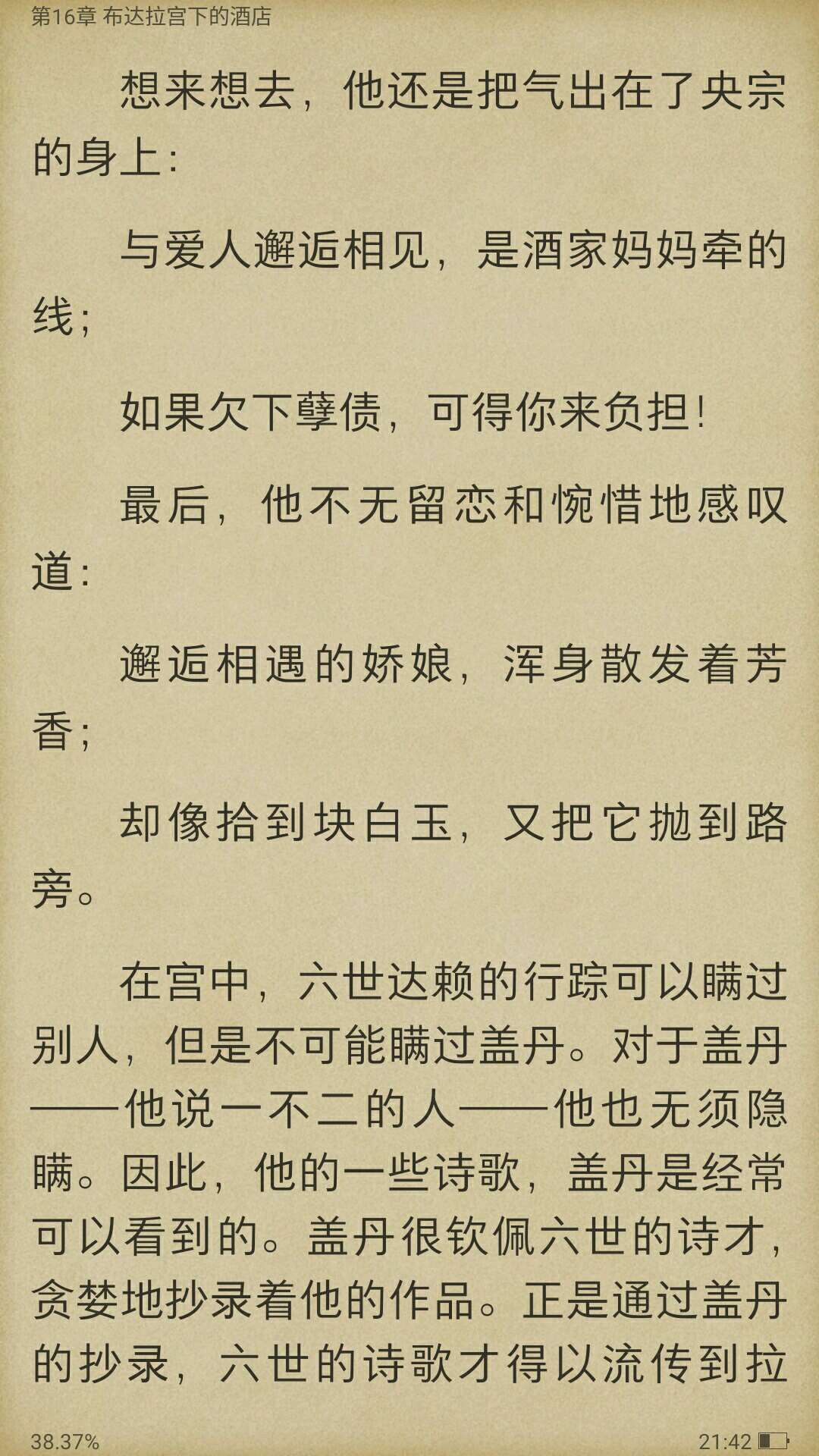 第16章 布达拉宫下的酒店

想来想去，他还是把气出在了央宗的身上：

与爱人邂逅相见，是酒家妈妈牵的线；

如果欠下孽债，可得你来负担！

最后，他不无留恋和惋惜地感叹道：

邂逅相遇的娇娘，浑身散发着芳香；

却像拾到块白玉，又把它抛到路旁。

在宫中，六世达赖的行踪可以瞒过别人，但是不可能瞒过盖丹。对于盖丹——他说一不二的人——他也无须隐瞒。因此，他的一些诗歌，盖丹是经常可以看到的。盖丹很钦佩六世的诗才，贪婪地抄录着他的作品。正是通过盖丹的抄录，六世的诗歌才得以流传到拉

38.37%

21:42